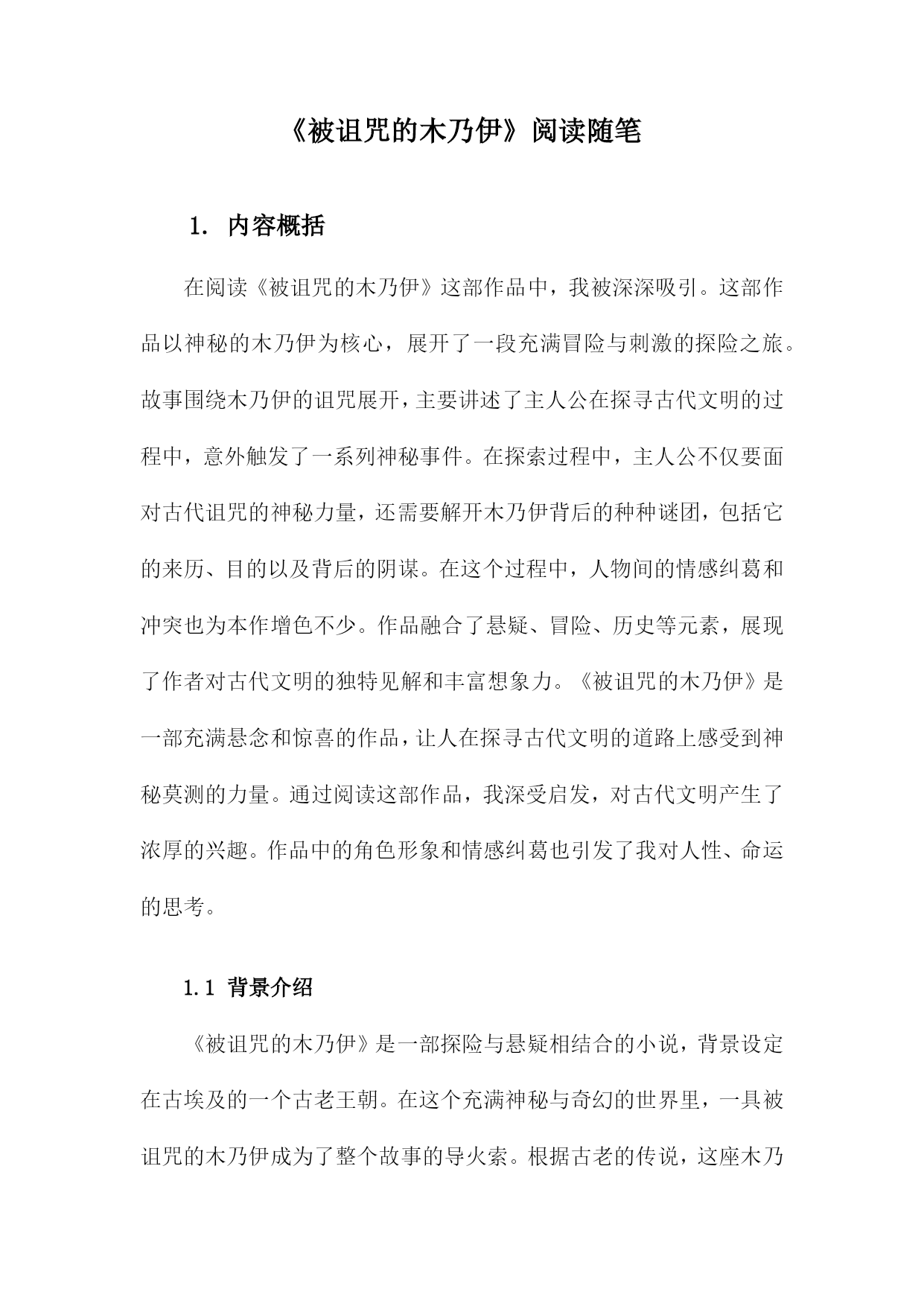 《被诅咒的木乃伊》阅读随笔

1. 内容概括

在阅读《被诅咒的木乃伊》这部作品中，我被深深吸引。这部作品以神秘的木乃伊为核心，展开了一段充满冒险与刺激的探险之旅。故事围绕木乃伊的诅咒展开，主要讲述了主人公在探寻古代文明的过程中，意外触发了一系列神秘事件。在探索过程中，主人公不仅要面对古代诅咒的神秘力量，还需要解开木乃伊背后的种种谜团，包括它的来历、目的以及背后的阴谋。在这个过程中，人物间的情感纠葛和冲突也为本作增色不少。作品融合了悬疑、冒险、历史等元素，展现了作者对古代文明的独特见解和丰富想象力。《被诅咒的木乃伊》是一部充满悬念和惊喜的作品，让人在探寻古代文明的道路上感受到神秘莫测的力量。通过阅读这部作品，我深受启发，对古代文明产生了浓厚的兴趣。作品中的角色形象和情感纠葛也引发了我对人性、命运的思考。

1.1 背景介绍

《被诅咒的木乃伊》是一部探险与悬疑相结合的小说，背景设定在古埃及的一个古老王朝。在这个充满神秘与奇幻的世界里，一具被诅咒的木乃伊成为了整个故事的导火索。根据古老的传说，这座木乃